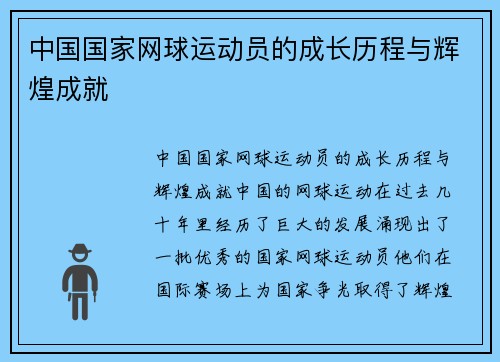 中国国家网球运动员的成长历程与辉煌成就

中国国家网球运动员的成长历程与辉煌成就中国的网球运动在过去几十年里经历了巨大的发展涌现出了一批优秀的国家网球运动员他们在国际赛场上为国家争光取得了辉煌